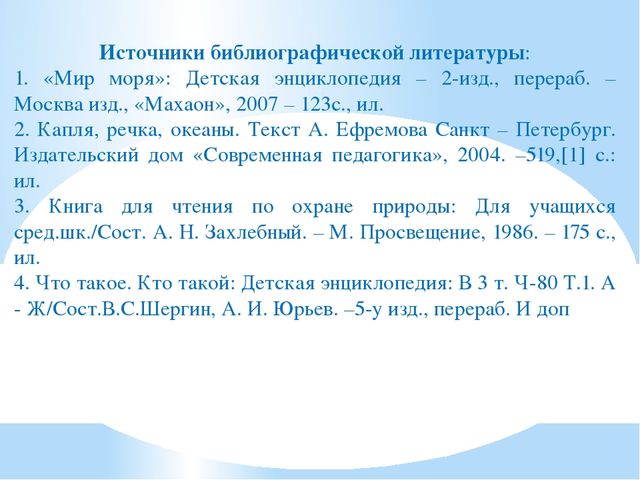 Источники библиографической литературы:
1. «Мир моря»: Детская энциклопедия – 2-изд., перераб. – Москва изд., «Махаон», 2007 – 123с., ил.
2. Капля, речка, океаны. Текст А. Ефремова Санкт – Петербург. Издательский дом «Современная педагогика», 2004. –519,[1] с.: ил.
3. Книга для чтения по охране природы: Для учащихся сред.шк./Сост. А. Н. Захлебный. – М. Просвещение, 1986. – 175 с., ил.
4. Что такое. Кто такой: Детская энциклопедия: В 3 т. Ч-80 Т.1. А - Ж/Сост.В.С.Шергин, А. И. Юрьев. –5-у изд., перераб. И доп